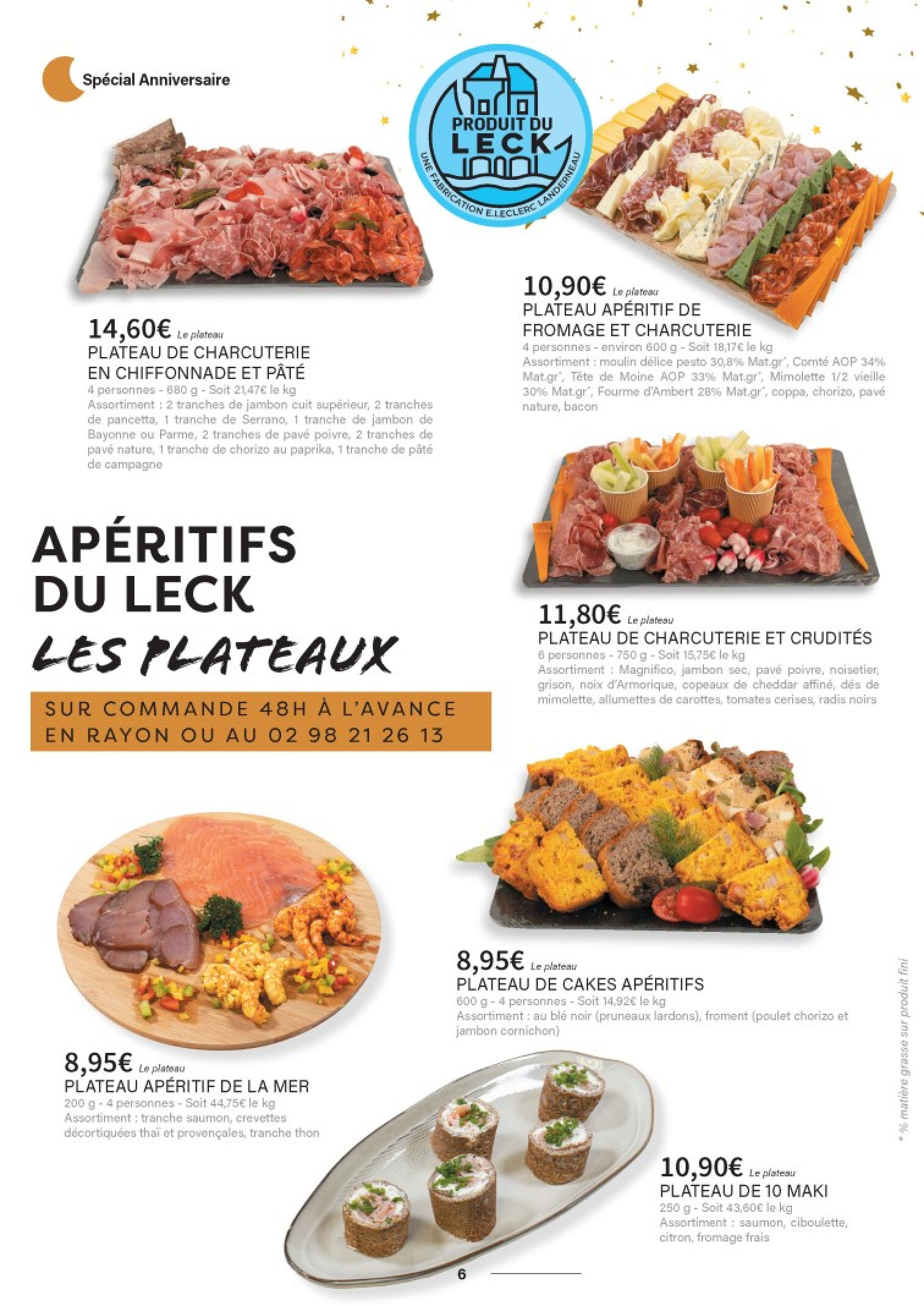 Spécial Anniversaire

PRODUIT DU LECK
UNE FABRICATION E.LECLERC LANDERNEAU

14,60€ Le plateau
PLATEAU DE CHARCUTERIE EN CHIFFONNADE ET PÂTÉ
4 personnes - 680 g - Soit 21,47€ le kg
Assortiment : 2 tranches de jambon cuit supérieur, 2 tranches de pancetta, 1 tranche de Serrano, 1 tranche de jambon de Bayonne ou Parme, 2 tranches de pavé poivre, 2 tranches de pavé nature, 1 tranche de chorizo au paprika, 1 tranche de pâté de campagne

10,90€ Le plateau
PLATEAU APÉRITIF DE FROMAGE ET CHARCUTERIE
4 personnes - environ 600 g - Soit 18,17€ le kg
Assortiment : moulin délice pesto 30,8% Mat.gr*, Comté AOP 34% Mat.gr*, Tête de Moine AOP 33% Mat.gr*, Mimolette 1/2 vieille 30% Mat.gr*, Fourme d'Ambert 28% Mat.gr*, coppa, chorizo, pavé nature, bacon

APÉRITIFS DU LECK
LES PLATEAUX

SUR COMMANDE 48H À L'AVANCE EN RAYON OU AU 02 98 21 26 13

11,80€ Le plateau
PLATEAU DE CHARCUTERIE ET CRUDITÉS
6 personnes - 750 g - Soit 15,75€ le kg
Assortiment : Magnifico, jambon sec, pavé poivre, noisetier, grison, noix d'Armorique, copeaux de cheddar affiné, dés de mimolette, allumettes de carottes, tomates cerises, radis noirs

8,95€ Le plateau
PLATEAU DE CAKES APÉRITIFS
600 g - 4 personnes - Soit 14,92€ le kg
Assortiment : au blé noir (pruneaux lardons), froment (poulet chorizo et jambon cornichon)

8,95€ Le plateau
PLATEAU APÉRITIF DE LA MER
200 g - 4 personnes - Soit 44,75€ le kg
Assortiment : tranche saumon, crevettes décortiquées thaï et provençales, tranche thon

10,90€ Le plateau
PLATEAU DE 10 MAKI
250 g - Soit 43,60€ le kg
Assortiment : saumon, ciboulette, citron, fromage frais

* % matière grasse sur produit fini

6